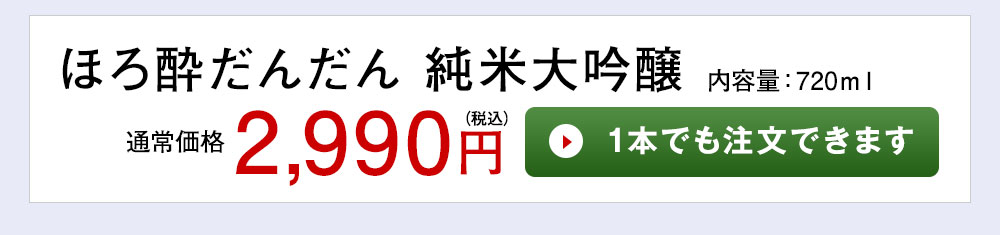 ほろ酔だんだん 純米大吟醸 内容量：720ml

通常価格 2,990円 (税込)

1本でも注文できます